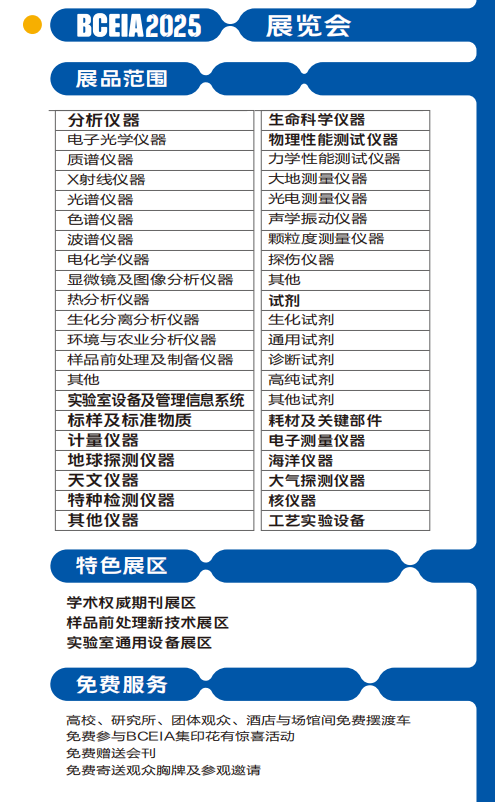 BCEIA2025 展览会

展品范围

| 分析仪器 |
|---|
| 电子光学仪器 |
| 质谱仪器 |
| X射线仪器 |
| 光谱仪器 |
| 色谱仪器 |
| 波谱仪器 |
| 电化学仪器 |
| 显微镜及图像分析仪器 |
| 热分析仪器 |
| 生化分离分析仪器 |
| 环境与农业分析仪器 |
| 样品前处理及制备仪器 |
| 其他 |
| 实验室设备及管理信息系统 |
| 标样及标准物质 |
| 计量仪器 |
| 地球探测仪器 |
| 天文仪器 |
| 特种检测仪器 |
| 其他仪器 |

| 生命科学仪器 |
|---|
| 物理性能测试仪器 |
| 力学性能测试仪器 |
| 大地测量仪器 |
| 光电测量仪器 |
| 声学振动仪器 |
| 颗粒度测量仪器 |
| 探伤仪器 |
| 其他 |
| 试剂 |
| 生化试剂 |
| 通用试剂 |
| 诊断试剂 |
| 高纯试剂 |
| 其他试剂 |
| 耗材及关键部件 |
| 电子测量仪器 |
| 海洋仪器 |
| 大气探测仪器 |
| 核仪器 |
| 工艺实验设备 |

特色展区

学术权威期刊展区
样品前处理新技术展区
实验室通用设备展区

免费服务

高校、研究所、团体观众、酒店与场馆间免费摆渡车
免费参与BCEIA集印花有惊喜活动
免费赠送会刊
免费寄送观众胸牌及参观邀请